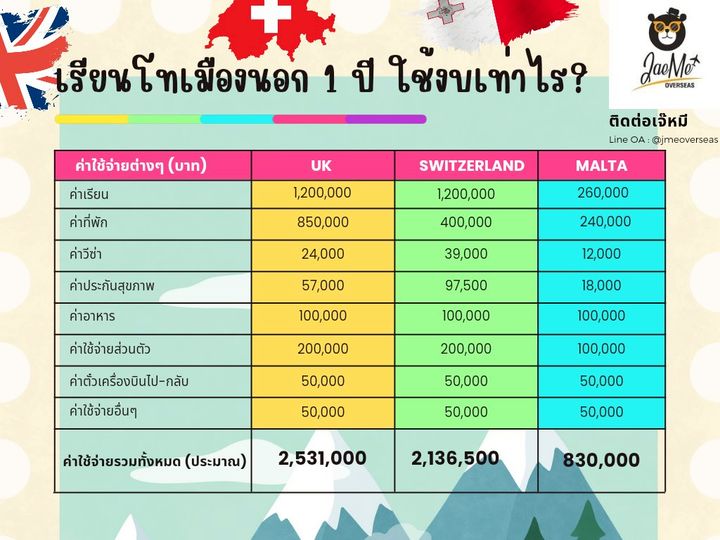 เรียนโทเมืองนอก 1 ปี ใช้งบเท่าไร?

JaeMe OVERSEAS

ติดต่อเจ๊หมี
Line OA : @jmeoverseas

| ค่าใช้จ่ายต่างๆ (บาท) | UK | SWITZERLAND | MALTA |
|---|---|---|---|
| ค่าเรียน | 1,200,000 | 1,200,000 | 260,000 |
| ค่าที่พัก | 850,000 | 400,000 | 240,000 |
| ค่าวีซ่า | 24,000 | 39,000 | 12,000 |
| ค่าประกันสุขภาพ | 57,000 | 97,500 | 18,000 |
| ค่าอาหาร | 100,000 | 100,000 | 100,000 |
| ค่าใช้จ่ายส่วนตัว | 200,000 | 200,000 | 100,000 |
| ค่าตั๋วเครื่องบินไป-กลับ | 50,000 | 50,000 | 50,000 |
| ค่าใช้จ่ายอื่นๆ | 50,000 | 50,000 | 50,000 |
| ค่าใช้จ่ายรวมทั้งหมด (ประมาณ) | 2,531,000 | 2,136,500 | 830,000 |